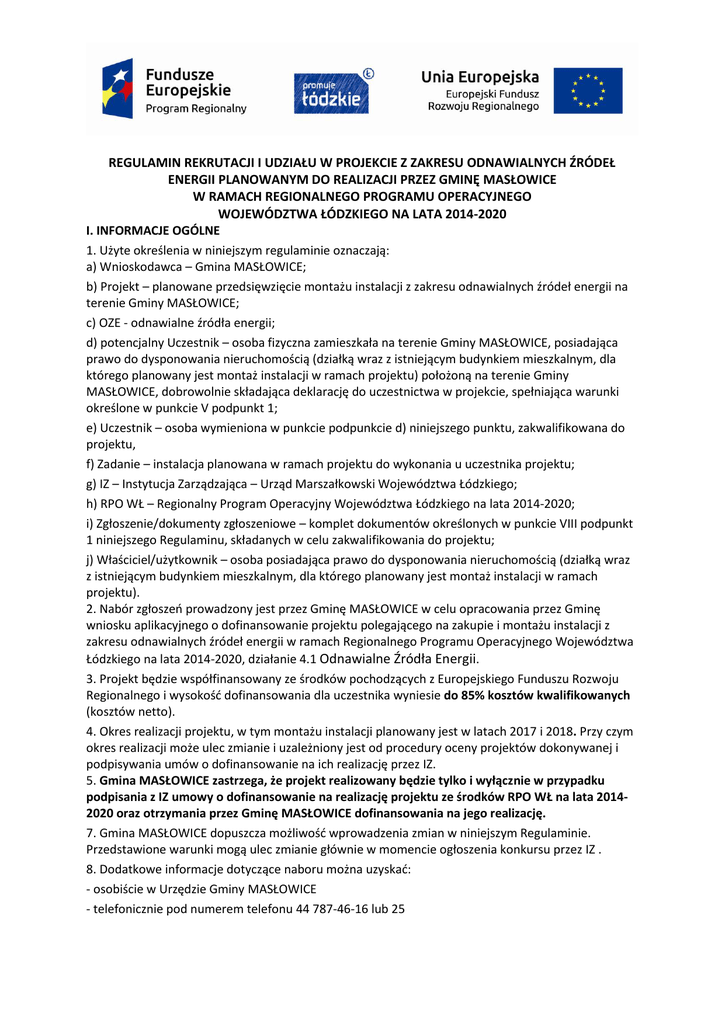 Fundusze Europejskie
Program Regionalny

promuje łódzkie

Unia Europejska
Europejski Fundusz Rozwoju Regionalnego

REGULAMIN REKRUTACJI I UDZIAŁU W PROJEKCIE Z ZAKRESU ODNAWIALNYCH ŹRÓDEŁ ENERGII PLANOWANYM DO REALIZACJI PRZEZ GMINĘ MASŁOWICE W RAMACH REGIONALNEGO PROGRAMU OPERACYJNEGO WOJEWÓDZTWA ŁÓDZKIEGO NA LATA 2014-2020

I. INFORMACJE OGÓLNE

1. Użyte określenia w niniejszym regulaminie oznaczają:
a) Wnioskodawca – Gmina MASŁOWICE;

b) Projekt – planowane przedsięwzięcie montażu instalacji z zakresu odnawialnych źródeł energii na terenie Gminy MASŁOWICE;

c) OZE - odnawialne źródła energii;

d) potencjalny Uczestnik – osoba fizyczna zamieszkała na terenie Gminy MASŁOWICE, posiadająca prawo do dysponowania nieruchomością (działką wraz z istniejącym budynkiem mieszkalnym, dla którego planowany jest montaż instalacji w ramach projektu) położoną na terenie Gminy MASŁOWICE, dobrowolnie składająca deklarację do uczestnictwa w projekcie, spełniająca warunki określone w punkcie V podpunkt 1;

e) Uczestnik – osoba wymieniona w punkcie podpunkcie d) niniejszego punktu, zakwalifikowana do projektu,

f) Zadanie – instalacja planowana w ramach projektu do wykonania u uczestnika projektu;

g) IZ – Instytucja Zarządzająca – Urząd Marszałkowski Województwa Łódzkiego;

h) RPO WŁ – Regionalny Program Operacyjny Województwa Łódzkiego na lata 2014-2020;

i) Zgłoszenie/dokumenty zgłoszeniowe – komplet dokumentów określonych w punkcie VIII podpunkt 1 niniejszego Regulaminu, składanych w celu zakwalifikowania do projektu;

j) Właściciel/użytkownik – osoba posiadająca prawo do dysponowania nieruchomością (działką wraz z istniejącym budynkiem mieszkalnym, dla którego planowany jest montaż instalacji w ramach projektu).

2. Nabór zgłoszeń prowadzony jest przez Gminę MASŁOWICE w celu opracowania przez Gminę wniosku aplikacyjnego o dofinansowanie projektu polegającego na zakupie i montażu instalacji z zakresu odnawialnych źródeł energii w ramach Regionalnego Programu Operacyjnego Województwa Łódzkiego na lata 2014-2020, działanie 4.1 Odnawialne Źródła Energii.

3. Projekt będzie współfinansowany ze środków pochodzących z Europejskiego Funduszu Rozwoju Regionalnego i wysokość dofinansowania dla uczestnika wyniesie do 85% kosztów kwalifikowanych (kosztów netto).

4. Okres realizacji projektu, w tym montażu instalacji planowany jest w latach 2017 i 2018. Przy czym okres realizacji może ulec zmianie i uzależniony jest od procedury oceny projektów dokonywanej i podpisywania umów o dofinansowanie na ich realizację przez IZ.

5. Gmina MASŁOWICE zastrzega, że projekt realizowany będzie tylko i wyłącznie w przypadku podpisania z IZ umowy o dofinansowanie na realizację projektu ze środków RPO WŁ na lata 2014-2020 oraz otrzymania przez Gminę MASŁOWICE dofinansowania na jego realizację.

7. Gmina MASŁOWICE dopuszcza możliwość wprowadzenia zmian w niniejszym Regulaminie. Przedstawione warunki mogą ulec zmianie głównie w momencie ogłoszenia konkursu przez IZ .

8. Dodatkowe informacje dotyczące naboru można uzyskać:

- osobiście w Urzędzie Gminy MASŁOWICE

- telefonicznie pod numerem telefonu 44 787-46-16 lub 25